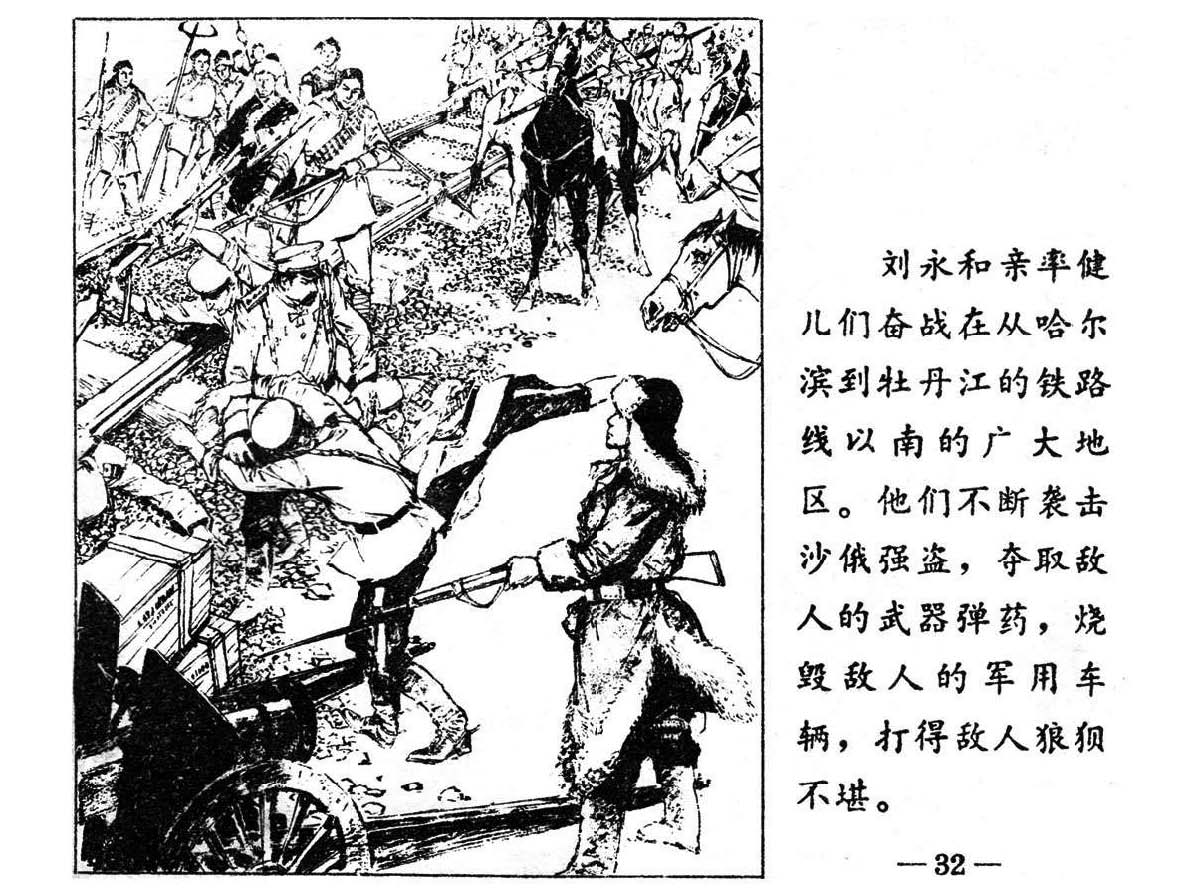 刘永和亲率健儿们奋战在从哈尔滨到牡丹江的铁路线以南的广大地区。他们不断袭击沙俄强盗，夺取敌人的武器弹药，烧毁敌人的军用车辆，打得敌人狼狈不堪。

—32—